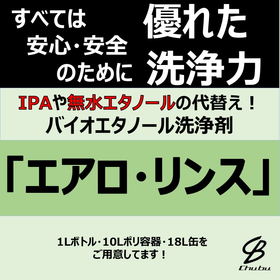 すべては
安心・安全
のために

優れた
洗浄力

IPAや無水エタノールの代替え！
バイオエタノール洗浄剤

「エアロ・リンス」

1Lボトル・10Lポリ容器・18L缶を
ご用意してます！

Chubu